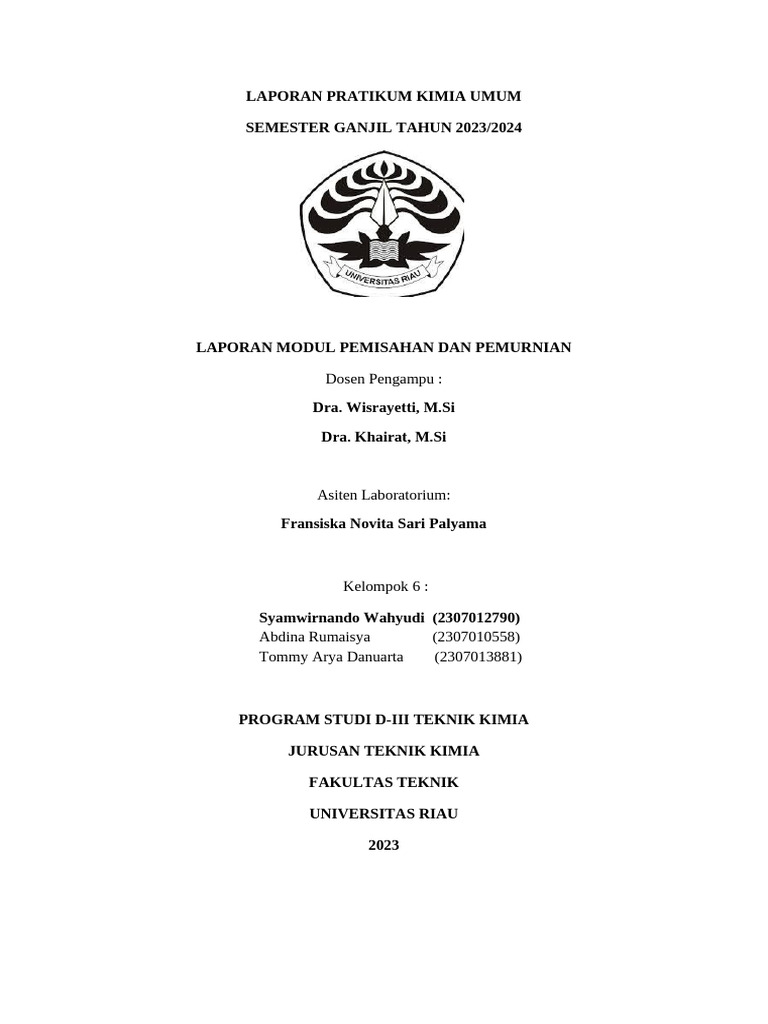 LAPORAN PRATIKUM KIMIA UMUM

SEMESTER GANJIL TAHUN 2023/2024

UNIVERSITAS RIAU

LAPORAN MODUL PEMISAHAN DAN PEMURNIAN

Dosen Pengampu :

Dra. Wisrayetti, M.Si

Dra. Khairat, M.Si

Asiten Laboratorium:

Fransiska Novita Sari Palyama

Kelompok 6 :

Syamwirnando Wahyudi (2307012790)
Abdina Rumaisya (2307010558)
Tommy Arya Danuarta (2307013881)

PROGRAM STUDI D-III TEKNIK KIMIA

JURUSAN TEKNIK KIMIA

FAKULTAS TEKNIK

UNIVERSITAS RIAU

2023